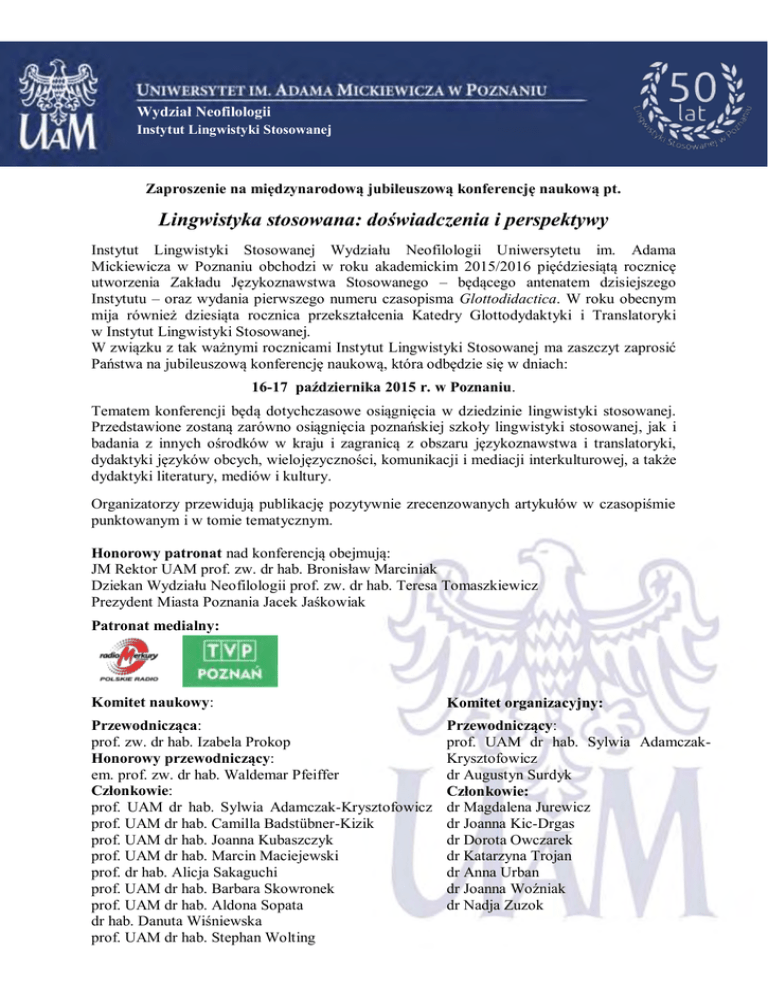 UAM

UNIWERSYTET IM. ADAMA MICKIEWICZA W POZNANIU
Wydział Neofilologii
Instytut Lingwistyki Stosowanej

50 lat
Lingwistyki Stosowanej w Poznaniu

Zaproszenie na międzynarodową jubileuszową konferencję naukową pt.

Lingwistyka stosowana: doświadczenia i perspektywy

Instytut Lingwistyki Stosowanej Wydziału Neofilologii Uniwersytetu im. Adama Mickiewicza w Poznaniu obchodzi w roku akademickim 2015/2016 pięćdziesiątą rocznicę utworzenia Zakładu Językoznawstwa Stosowanego – będącego antenatem dzisiejszego Instytutu – oraz wydania pierwszego numeru czasopisma Glottodidactica. W roku obecnym mija również dziesiąta rocznica przekształcenia Katedry Glottodydaktyki i Translatoryki w Instytut Lingwistyki Stosowanej.
W związku z tak ważnymi rocznicami Instytut Lingwistyki Stosowanej ma zaszczyt zaprosić Państwa na jubileuszową konferencję naukową, która odbędzie się w dniach:

16-17 października 2015 r. w Poznaniu.

Tematem konferencji będą dotychczasowe osiągnięcia w dziedzinie lingwistyki stosowanej. Przedstawione zostaną zarówno osiągnięcia poznańskiej szkoły lingwistyki stosowanej, jak i badania z innych ośrodków w kraju i zagranicą z obszaru językoznawstwa i translatoryki, dydaktyki języków obcych, wielojęzyczności, komunikacji i mediacji interkulturowej, a także dydaktyki literatury, mediów i kultury.

Organizatorzy przewidują publikację pozytywnie zrecenzowanych artykułów w czasopiśmie punktowanym i w tomie tematycznym.

Honorowy patronat nad konferencją obejmują:
JM Rektor UAM prof. zw. dr hab. Bronisław Marciniak
Dziekan Wydziału Neofilologii prof. zw. dr hab. Teresa Tomaszkiewicz
Prezydent Miasta Poznania Jacek Jaśkowiak

Patronat medialny:

radio Merkury POLSKIE RADIO

TVP POZNAŃ

Komitet naukowy:

Przewodnicząca:
prof. zw. dr hab. Izabela Prokop
Honorowy przewodniczący:
em. prof. zw. dr hab. Waldemar Pfeiffer
Członkowie:
prof. UAM dr hab. Sylwia Adamczak-Krysztofowicz
prof. UAM dr hab. Camilla Badstübner-Kizik
prof. UAM dr hab. Joanna Kubaszczyk
prof. UAM dr hab. Marcin Maciejewski
prof. dr hab. Alicja Sakaguchi
prof. UAM dr hab. Barbara Skowronek
prof. UAM dr hab. Aldona Sopata
dr hab. Danuta Wiśniewska
prof. UAM dr hab. Stephan Wolting

Komitet organizacyjny:

Przewodniczący:
prof. UAM dr hab. Sylwia Adamczak-Krysztofowicz
dr Augustyn Surdyk
Członkowie:
dr Magdalena Jurewicz
dr Joanna Kic-Drgas
dr Dorota Owczarek
dr Katarzyna Trojan
dr Anna Urban
dr Joanna Woźniak
dr Nadja Zuzok